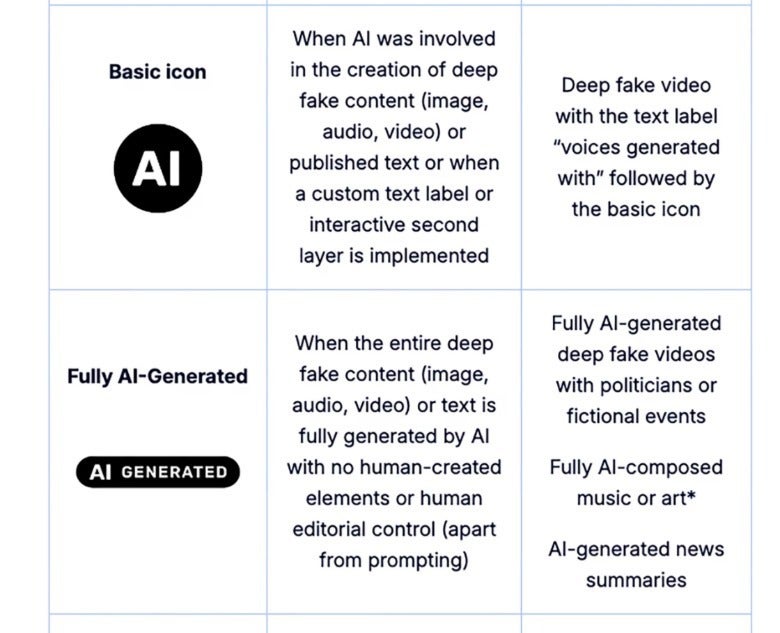 | | | |
|---|---|---|
| **Basic icon** AI | When AI was involved in the creation of deep fake content (image, audio, video) or published text or when a custom text label or interactive second layer is implemented | Deep fake video with the text label "voices generated with" followed by the basic icon |
| **Fully AI-Generated** AI GENERATED | When the entire deep fake content (image, audio, video) or text is fully generated by AI with no human-created elements or human editorial control (apart from prompting) | Fully AI-generated deep fake videos with politicians or fictional events Fully AI-composed music or art* AI-generated news summaries |